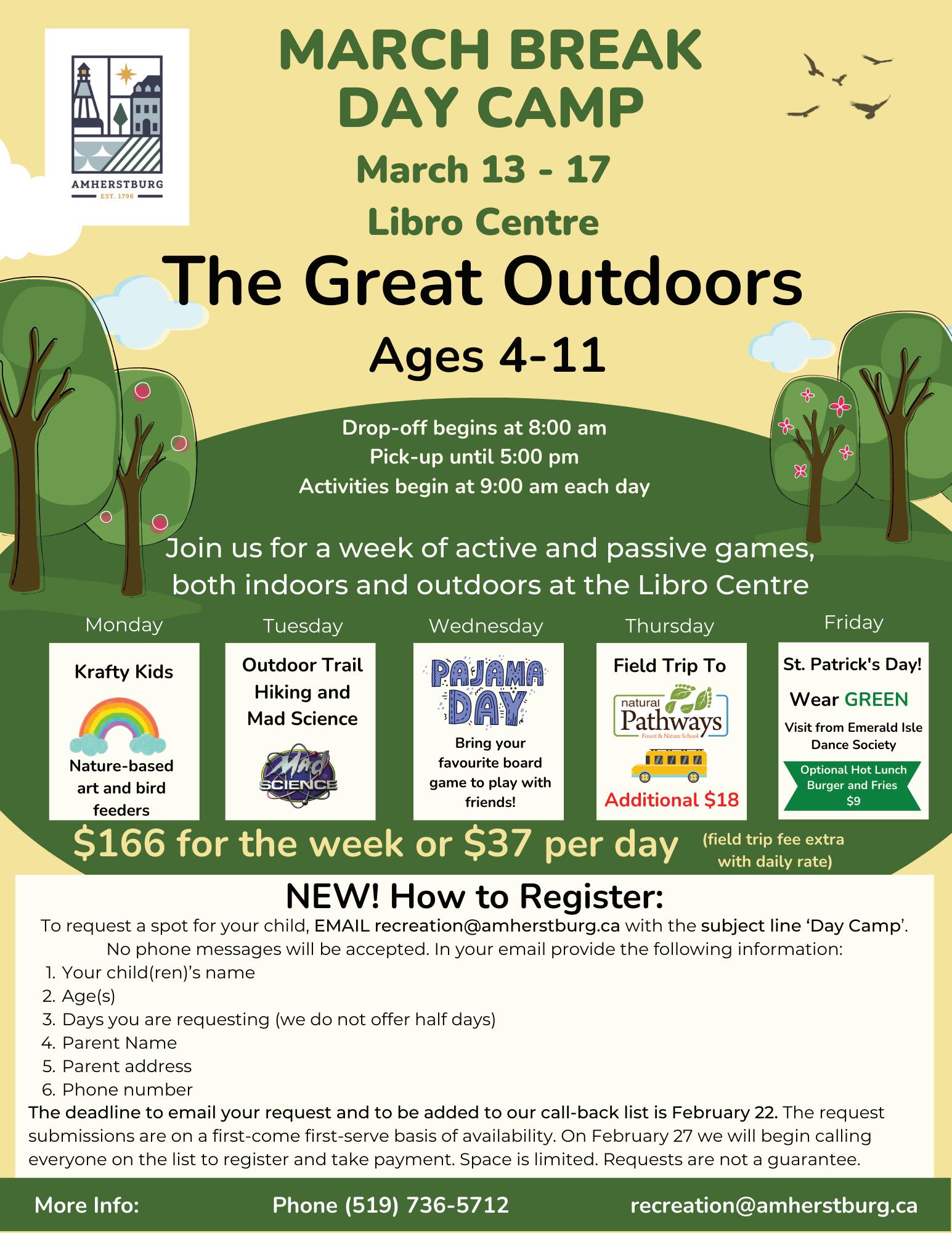 AMHERSTBURG
EST. 1796

MARCH BREAK DAY CAMP

March 13 - 17

Libro Centre

The Great Outdoors

Ages 4-11

Drop-off begins at 8:00 am
Pick-up until 5:00 pm
Activities begin at 9:00 am each day

Join us for a week of active and passive games, both indoors and outdoors at the Libro Centre

Monday

Krafty Kids

Nature-based art and bird feeders

Tuesday

Outdoor Trail Hiking and Mad Science

Mad SCIENCE

Wednesday

PAJAMA DAY

Bring your favourite board game to play with friends!

Thursday

Field Trip To

natural Pathways Forest & Nature School

Additional $18

Friday

St. Patrick's Day!

Wear GREEN

Visit from Emerald Isle Dance Society

Optional Hot Lunch Burger and Fries $9

$166 for the week or $37 per day (field trip fee extra with daily rate)

NEW! How to Register:

To request a spot for your child, EMAIL recreation@amherstburg.ca with the subject line 'Day Camp'. No phone messages will be accepted. In your email provide the following information:
1. Your child(ren)'s name
2. Age(s)
3. Days you are requesting (we do not offer half days)
4. Parent Name
5. Parent address
6. Phone number
The deadline to email your request and to be added to our call-back list is February 22. The request submissions are on a first-come first-serve basis of availability. On February 27 we will begin calling everyone on the list to register and take payment. Space is limited. Requests are not a guarantee.

More Info: Phone (519) 736-5712 recreation@amherstburg.ca